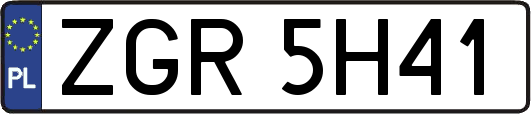 PL
ZGR 5H41